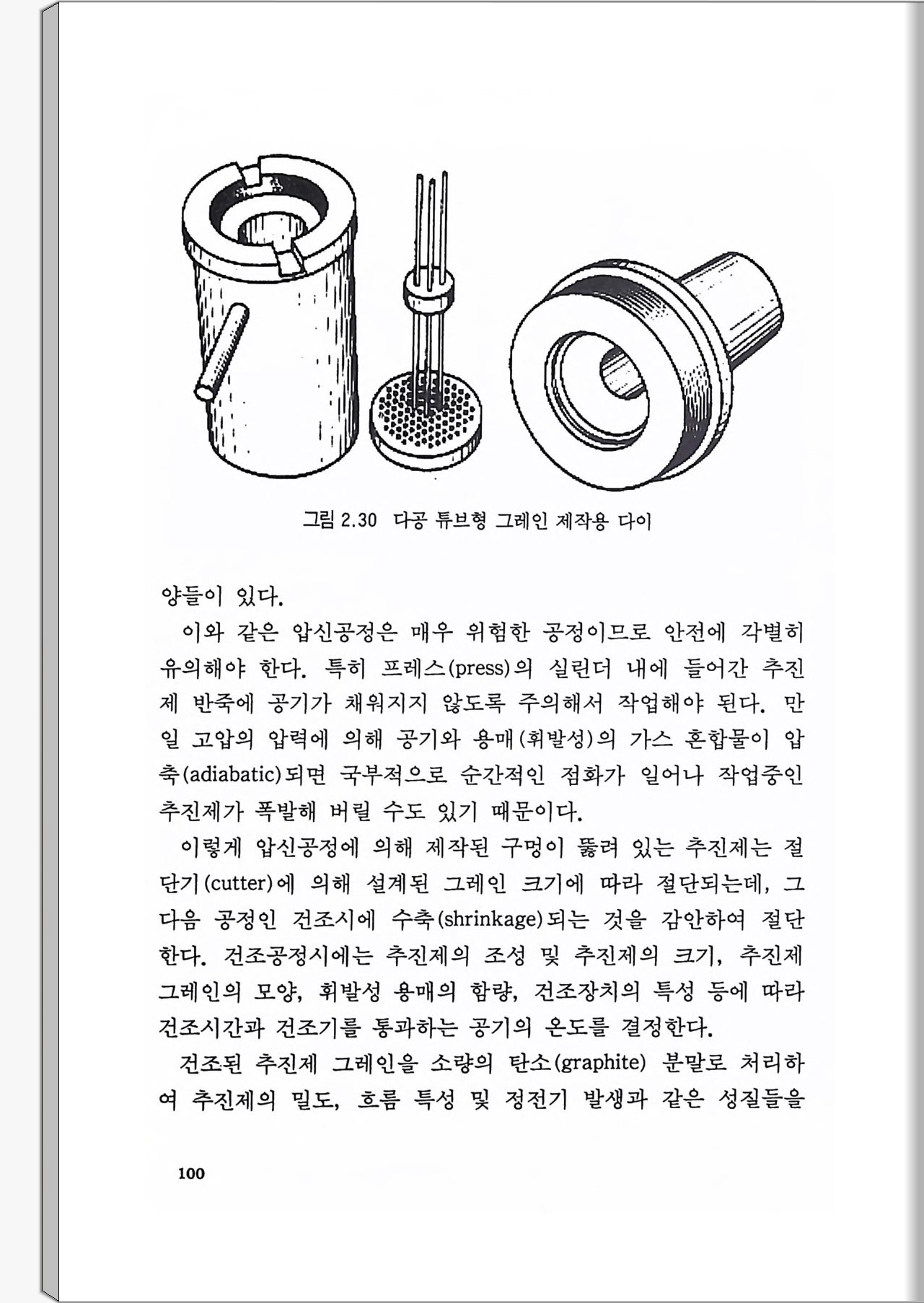 그림 2.30 다공 튜브형 그레인 제작용 다이

양들이 있다.

이와 같은 압신공정은 매우 위험한 공정이므로 안전에 각별히 유의해야 한다. 특히 프레스(press)의 실린더 내에 들어간 추진제 반죽에 공기가 채워지지 않도록 주의해서 작업해야 된다. 만일 고압의 압력에 의해 공기와 용매(휘발성)의 가스 혼합물이 압축(adiabatic)되면 국부적으로 순간적인 점화가 일어나 작업중인 추진제가 폭발해 버릴 수도 있기 때문이다.

이렇게 압신공정에 의해 제작된 구멍이 뚫려 있는 추진제는 절단기(cutter)에 의해 설계된 그레인 크기에 따라 절단되는데, 그 다음 공정인 건조시에 수축(shrinkage)되는 것을 감안하여 절단한다. 건조공정시에는 추진제의 조성 및 추진제의 크기, 추진제 그레인의 모양, 휘발성 용매의 함량, 건조장치의 특성 등에 따라 건조시간과 건조기를 통과하는 공기의 온도를 결정한다.

건조된 추진제 그레인을 소량의 탄소(graphite) 분말로 처리하여 추진제의 밀도, 흐름 특성 및 정전기 발생과 같은 성질들을

100